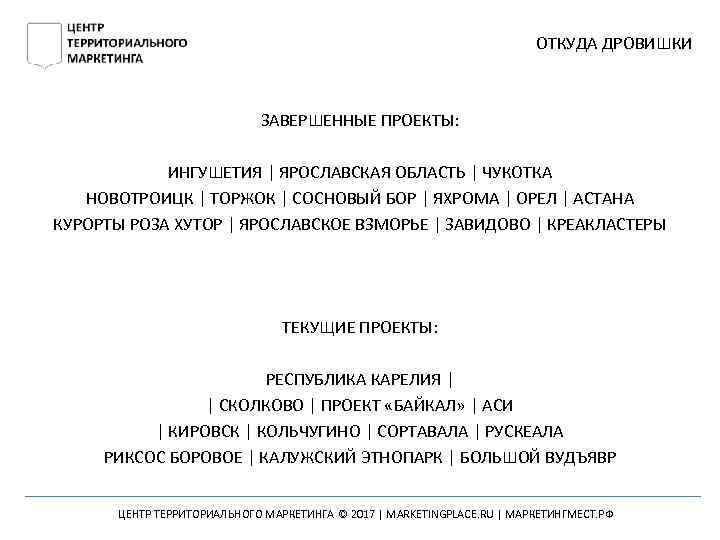 ЦЕНТР
ТЕРРИТОРИАЛЬНОГО
МАРКЕТИНГА

ОТКУДА ДРОВИШКИ

ЗАВЕРШЕННЫЕ ПРОЕКТЫ:

ИНГУШЕТИЯ | ЯРОСЛАВСКАЯ ОБЛАСТЬ | ЧУКОТКА
НОВОТРОИЦК | ТОРЖОК | СОСНОВЫЙ БОР | ЯХРОМА | ОРЕЛ | АСТАНА
КУРОРТЫ РОЗА ХУТОР | ЯРОСЛАВСКОЕ ВЗМОРЬЕ | ЗАВИДОВО | КРЕАКЛАСТЕРЫ

ТЕКУЩИЕ ПРОЕКТЫ:

РЕСПУБЛИКА КАРЕЛИЯ |
| СКОЛКОВО | ПРОЕКТ «БАЙКАЛ» | АСИ
| КИРОВСК | КОЛЬЧУГИНО | СОРТАВАЛА | РУСКЕАЛА
РИКСОС БОРОВОЕ | КАЛУЖСКИЙ ЭТНОПАРК | БОЛЬШОЙ ВУДЪЯВР

ЦЕНТР ТЕРРИТОРИАЛЬНОГО МАРКЕТИНГА © 2017 | MARKETINGPLACE.RU | МАРКЕТИНГМЕСТ.РФ